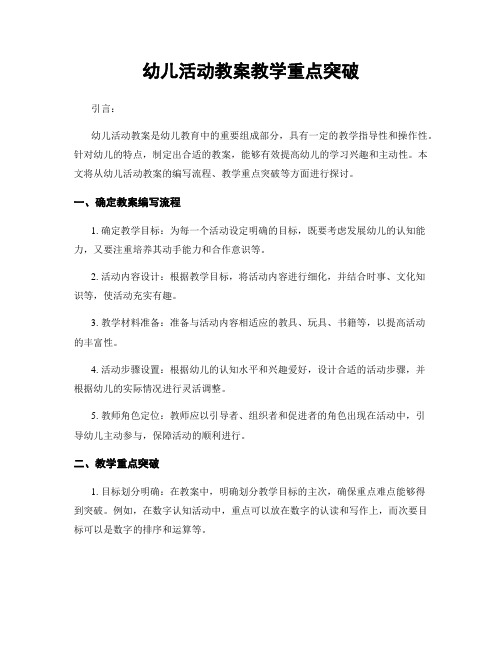 幼儿活动教案教学重点突破

引言：

幼儿活动教案是幼儿教育中的重要组成部分，具有一定的教学指导性和操作性。针对幼儿的特点，制定出合适的教案，能够有效提高幼儿的学习兴趣和主动性。本文将从幼儿活动教案的编写流程、教学重点突破等方面进行探讨。

一、确定教案编写流程

1. 确定教学目标：为每一个活动设定明确的目标，既要考虑发展幼儿的认知能力，又要注重培养其动手能力和合作意识等。

2. 活动内容设计：根据教学目标，将活动内容进行细化，并结合时事、文化知识等，使活动充实有趣。

3. 教学材料准备：准备与活动内容相适应的教具、玩具、书籍等，以提高活动的丰富性。

4. 活动步骤设置：根据幼儿的认知水平和兴趣爱好，设计合适的活动步骤，并根据幼儿的实际情况进行灵活调整。

5. 教师角色定位：教师应以引导者、组织者和促进者的角色出现在活动中，引导幼儿主动参与，保障活动的顺利进行。

二、教学重点突破

1. 目标划分明确：在教案中，明确划分教学目标的主次，确保重点难点能够得到突破。例如，在数字认知活动中，重点可以放在数字的认读和写作上，而次要目标可以是数字的排序和运算等。